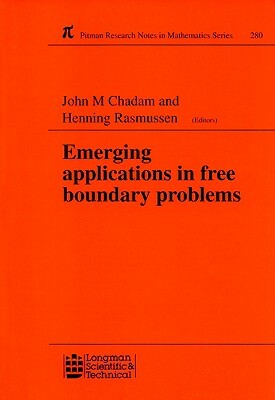 $\pi$ Pitman Research Notes in Mathematics Series 280

John M Chadam and
Henning Rasmussen (Editors)

Emerging applications in free boundary problems

Longman Scientific & Technical